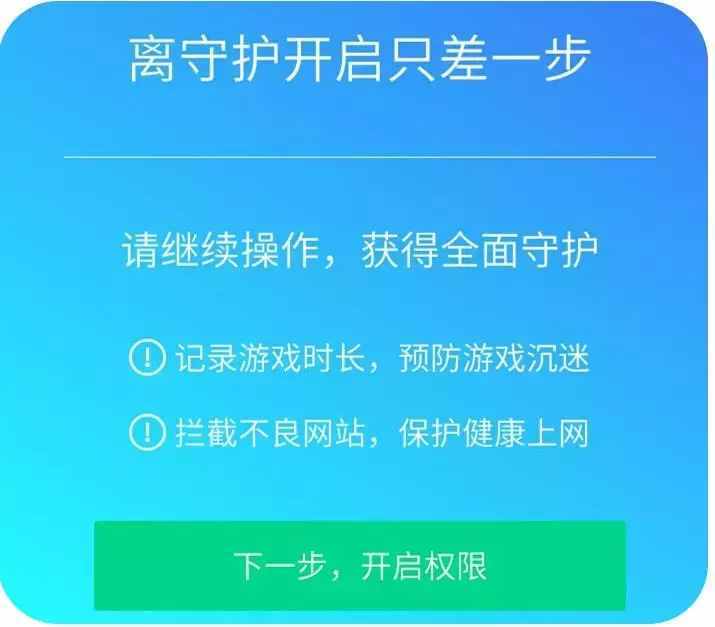 离守护开启只差一步

请继续操作，获得全面守护

记录游戏时长，预防游戏沉迷

拦截不良网站，保护健康上网

下一步，开启权限